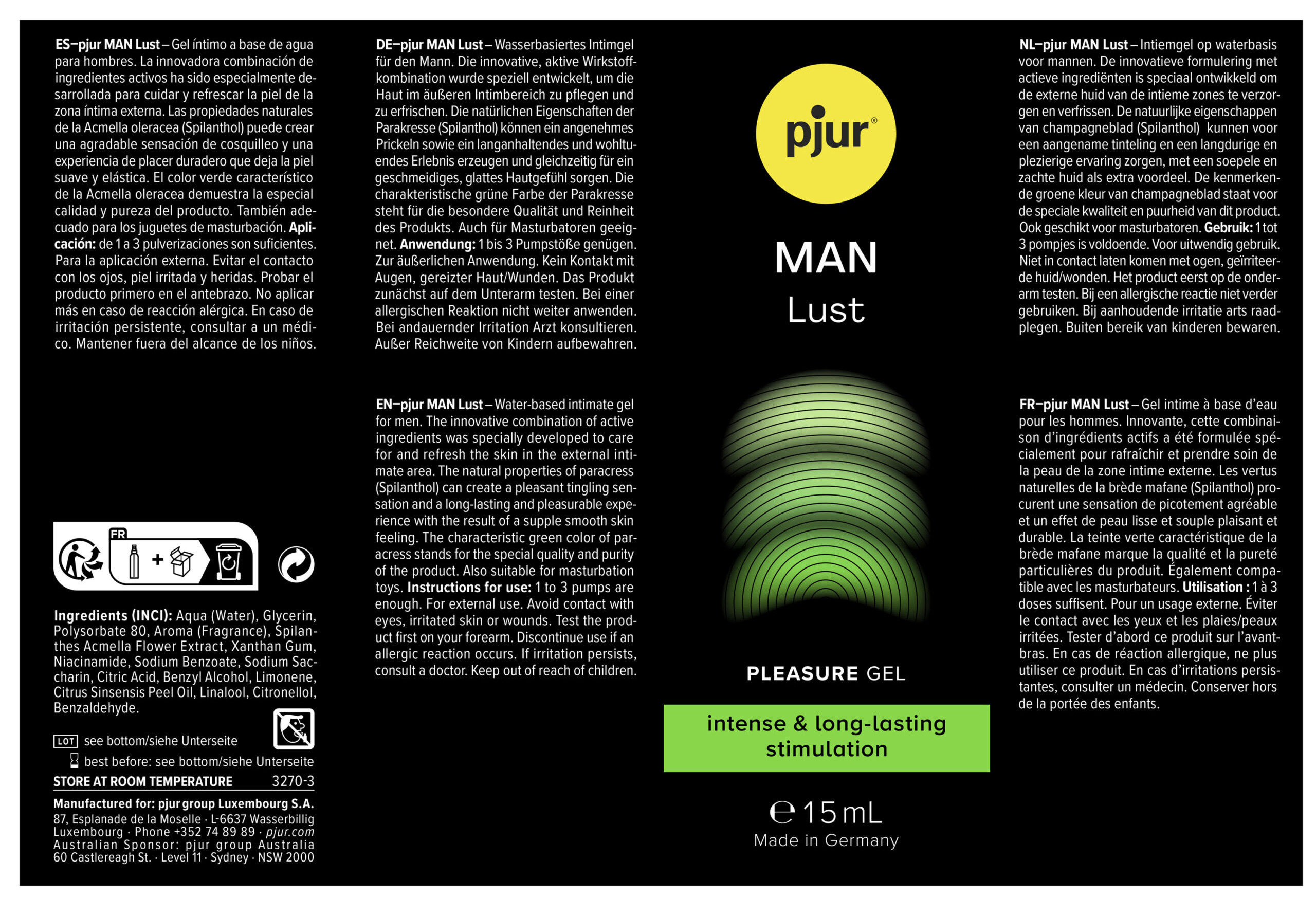 ES–pjur MAN Lust – Gel íntimo a base de agua para hombres. La innovadora combinación de ingredientes activos ha sido especialmente desarrollada para cuidar y refrescar la piel de la zona íntima externa. Las propiedades naturales de la Acmella oleracea (Spilanthol) puede crear una agradable sensación de cosquilleo y una experiencia de placer duradero que deja la piel suave y elástica. El color verde característico de la Acmella oleracea demuestra la especial calidad y pureza del producto. También adecuado para los juguetes de masturbación. Aplicación: de 1 a 3 pulverizaciones son suficientes. Para la aplicación externa. Evitar el contacto con los ojos, piel irritada y heridas. Probar el producto primero en el antebrazo. No aplicar más en caso de reacción alérgica. En caso de irritación persistente, consultar a un médico. Mantener fuera del alcance de los niños.

FR

Ingredients (INCI): Aqua (Water), Glycerin, Polysorbate 80, Aroma (Fragrance), Spilanthes Acmella Flower Extract, Xanthan Gum, Niacinamide, Sodium Benzoate, Sodium Saccharin, Citric Acid, Benzyl Alcohol, Limonene, Citrus Sinsensis Peel Oil, Linalool, Citronellol, Benzaldehyde.

LOT see bottom/siehe Unterseite
best before: see bottom/siehe Unterseite
STORE AT ROOM TEMPERATURE 3270-3

Manufactured for: pjur group Luxembourg S.A.
87, Esplanade de la Moselle · L-6637 Wasserbillig
Luxembourg · Phone +352 74 89 89 · pjur.com
Australian Sponsor: pjur group Australia
60 Castlereagh St. · Level 11 · Sydney · NSW 2000

DE–pjur MAN Lust – Wasserbasiertes Intimgel für den Mann. Die innovative, aktive Wirkstoffkombination wurde speziell entwickelt, um die Haut im äußeren Intimbereich zu pflegen und zu erfrischen. Die natürlichen Eigenschaften der Parakresse (Spilanthol) können ein angenehmes Prickeln sowie ein langanhaltendes und wohltuendes Erlebnis erzeugen und gleichzeitig für ein geschmeidiges, glattes Hautgefühl sorgen. Die charakteristische grüne Farbe der Parakresse steht für die besondere Qualität und Reinheit des Produkts. Auch für Masturbatoren geeignet. Anwendung: 1 bis 3 Pumpstöße genügen. Zur äußerlichen Anwendung. Kein Kontakt mit Augen, gereizter Haut/Wunden. Das Produkt zunächst auf dem Unterarm testen. Bei einer allergischen Reaktion nicht weiter anwenden. Bei andauernder Irritation Arzt konsultieren. Außer Reichweite von Kindern aufbewahren.

EN–pjur MAN Lust – Water-based intimate gel for men. The innovative combination of active ingredients was specially developed to care for and refresh the skin in the external intimate area. The natural properties of paracress (Spilanthol) can create a pleasant tingling sensation and a long-lasting and pleasurable experience with the result of a supple smooth skin feeling. The characteristic green color of paracress stands for the special quality and purity of the product. Also suitable for masturbation toys. Instructions for use: 1 to 3 pumps are enough. For external use. Avoid contact with eyes, irritated skin or wounds. Test the product first on your forearm. Discontinue use if an allergic reaction occurs. If irritation persists, consult a doctor. Keep out of reach of children.

pjur®

MAN
Lust

PLEASURE GEL

intense & long-lasting stimulation

℮ 15 mL
Made in Germany

NL–pjur MAN Lust – Intiemgel op waterbasis voor mannen. De innovatieve formulering met actieve ingrediënten is speciaal ontwikkeld om de externe huid van de intieme zones te verzorgen en verfrissen. De natuurlijke eigenschappen van champagneblad (Spilanthol) kunnen voor een aangename tinteling en een langdurige en plezierige ervaring zorgen, met een soepele en zachte huid als extra voordeel. De kenmerkende groene kleur van champagneblad staat voor de speciale kwaliteit en puurheid van dit product. Ook geschikt voor masturbatoren. Gebruik: 1 tot 3 pompjes is voldoende. Voor uitwendig gebruik. Niet in contact laten komen met ogen, geïrriteerde huid/wonden. Het product eerst op de onderarm testen. Bij een allergische reactie niet verder gebruiken. Bij aanhoudende irritatie arts raadplegen. Buiten bereik van kinderen bewaren.

FR–pjur MAN Lust – Gel intime à base d'eau pour les hommes. Innovante, cette combinaison d'ingrédients actifs a été formulée spécialement pour rafraîchir et prendre soin de la peau de la zone intime externe. Les vertus naturelles de la brède mafane (Spilanthol) procurent une sensation de picotement agréable et un effet de peau lisse et souple plaisant et durable. La teinte verte caractéristique de la brède mafane marque la qualité et la pureté particulières du produit. Également compatible avec les masturbateurs. Utilisation : 1 à 3 doses suffisent. Pour un usage externe. Éviter le contact avec les yeux et les plaies/peaux irritées. Tester d'abord ce produit sur l'avant-bras. En cas de réaction allergique, ne plus utiliser ce produit. En cas d'irritations persistantes, consulter un médecin. Conserver hors de la portée des enfants.